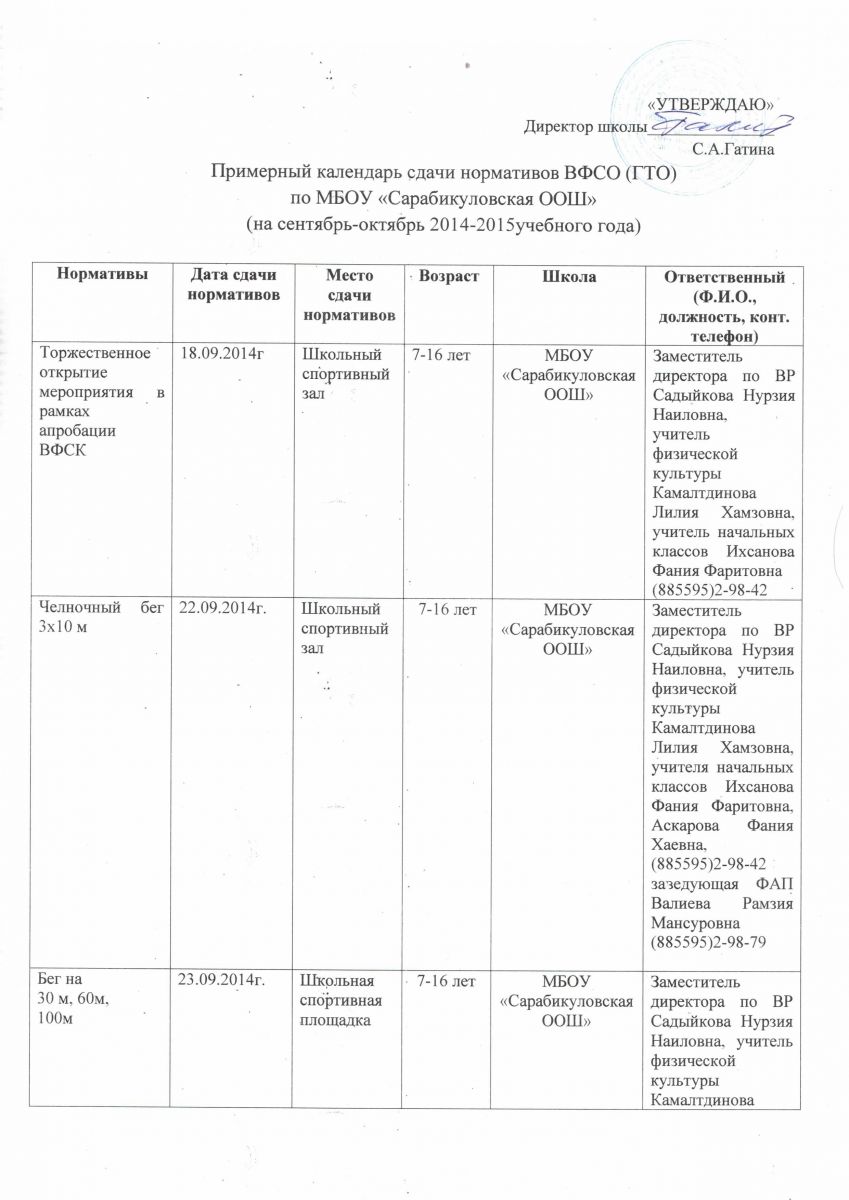 «УТВЕРЖДАЮ»
Директор школы
С.А.Гатина

Примерный календарь сдачи нормативов ВФСО (ГТО)
по МБОУ «Сарабикуловская ООШ»
(на сентябрь-октябрь 2014-2015учебного года)

| Нормативы | Дата сдачи нормативов | Место сдачи нормативов | Возраст | Школа | Ответственный (Ф.И.О., должность, конт. телефон) |
|---|---|---|---|---|---|
| Торжественное открытие мероприятия в рамках апробации ВФСК | 18.09.2014г | Школьный спортивный зал | 7-16 лет | МБОУ «Сарабикуловская ООШ» | Заместитель директора по ВР Садыйкова Нурзия Наиловна, учитель физической культуры Камалтдинова Лилия Хамзовна, учитель начальных классов Ихсанова Фания Фаритовна (885595)2-98-42 |
| Челночный бег 3х10 м | 22.09.2014г. | Школьный спортивный зал | 7-16 лет | МБОУ «Сарабикуловская ООШ» | Заместитель директора по ВР Садыйкова Нурзия Наиловна, учитель физической культуры Камалтдинова Лилия Хамзовна, учителя начальных классов Ихсанова Фания Фаритовна, Аскарова Фания Хаевна, (885595)2-98-42 заведующая ФАП Валиева Рамзия Мансуровна (885595)2-98-79 |
| Бег на 30 м, 60м, 100м | 23.09.2014г. | Школьная спортивная площадка | 7-16 лет | МБОУ «Сарабикуловская ООШ» | Заместитель директора по ВР Садыйкова Нурзия Наиловна, учитель физической культуры Камалтдинова |